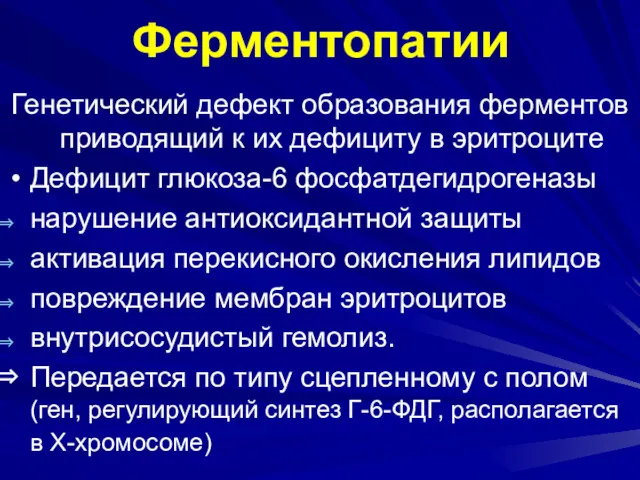 Ферментопатии

Генетический дефект образования ферментов приводящий к их дефициту в эритроците

• Дефицит глюкоза-6 фосфатдегидрогеназы

⇒ нарушение антиоксидантной защиты

⇒ активация перекисного окисления липидов

⇒ повреждение мембран эритроцитов

⇒ внутрисосудистый гемолиз.

⇒ Передается по типу сцепленному с полом (ген, регулирующий синтез Г-6-ФДГ, располагается в Х-хромосоме)